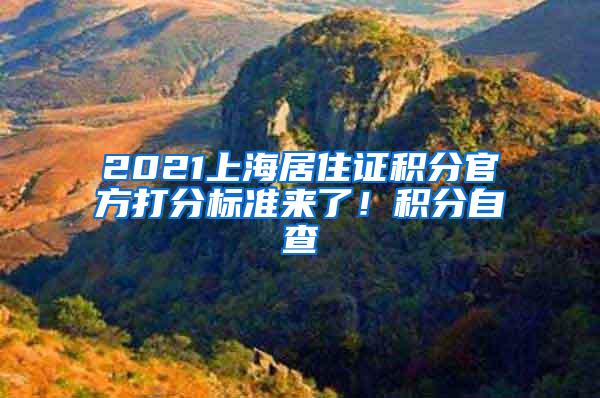 2021上海居住证积分官方打分标准来了！积分自查